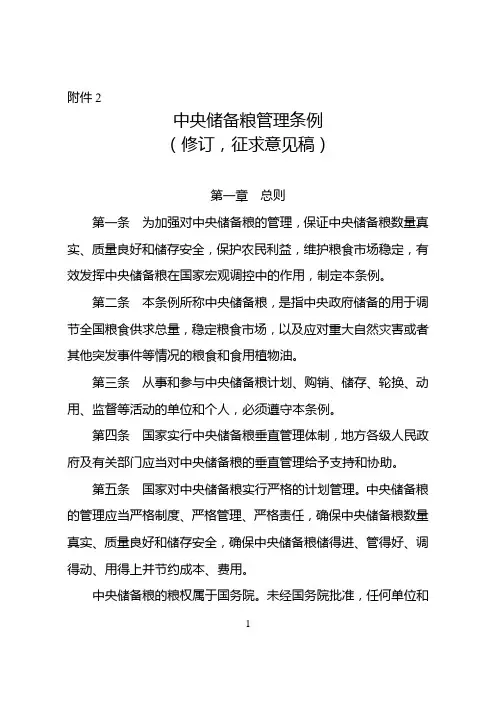 附件 2

中央储备粮管理条例
（修订，征求意见稿）

第一章　总则

第一条　为加强对中央储备粮的管理，保证中央储备粮数量真实、质量良好和储存安全，保护农民利益，维护粮食市场稳定，有效发挥中央储备粮在国家宏观调控中的作用，制定本条例。

第二条　本条例所称中央储备粮，是指中央政府储备的用于调节全国粮食供求总量，稳定粮食市场，以及应对重大自然灾害或者其他突发事件等情况的粮食和食用植物油。

第三条　从事和参与中央储备粮计划、购销、储存、轮换、动用、监督等活动的单位和个人，必须遵守本条例。

第四条　国家实行中央储备粮垂直管理体制，地方各级人民政府及有关部门应当对中央储备粮的垂直管理给予支持和协助。

第五条　国家对中央储备粮实行严格的计划管理。中央储备粮的管理应当严格制度、严格管理、严格责任，确保中央储备粮数量真实、质量良好和储存安全，确保中央储备粮储得进、管得好、调得动、用得上并节约成本、费用。

中央储备粮的粮权属于国务院。未经国务院批准，任何单位和

1